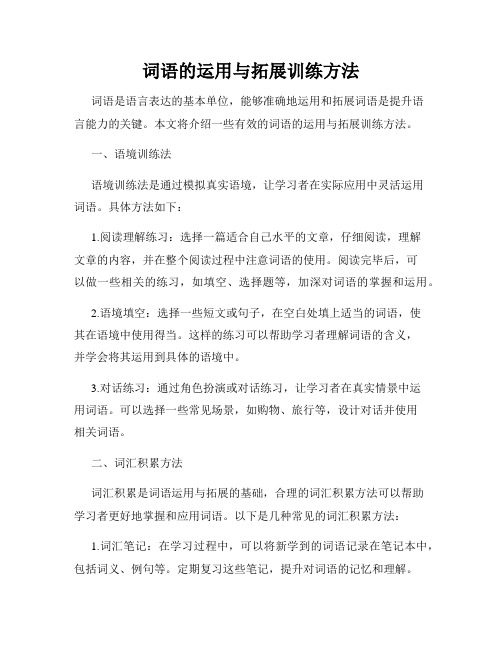 词语的运用与拓展训练方法

词语是语言表达的基本单位，能够准确地运用和拓展词语是提升语言能力的关键。本文将介绍一些有效的词语的运用与拓展训练方法。

一、语境训练法

语境训练法是通过模拟真实语境，让学习者在实际应用中灵活运用词语。具体方法如下：

1.阅读理解练习：选择一篇适合自己水平的文章，仔细阅读，理解文章的内容，并在整个阅读过程中注意词语的使用。阅读完毕后，可以做一些相关的练习，如填空、选择题等，加深对词语的掌握和运用。

2.语境填空：选择一些短文或句子，在空白处填上适当的词语，使其在语境中使用得当。这样的练习可以帮助学习者理解词语的含义，并学会将其运用到具体的语境中。

3.对话练习：通过角色扮演或对话练习，让学习者在真实情景中运用词语。可以选择一些常见场景，如购物、旅行等，设计对话并使用相关词语。

二、词汇积累方法

词汇积累是词语运用与拓展的基础，合理的词汇积累方法可以帮助学习者更好地掌握和应用词语。以下是几种常见的词汇积累方法：

1.词汇笔记：在学习过程中，可以将新学到的词语记录在笔记本中，包括词义、例句等。定期复习这些笔记，提升对词语的记忆和理解。